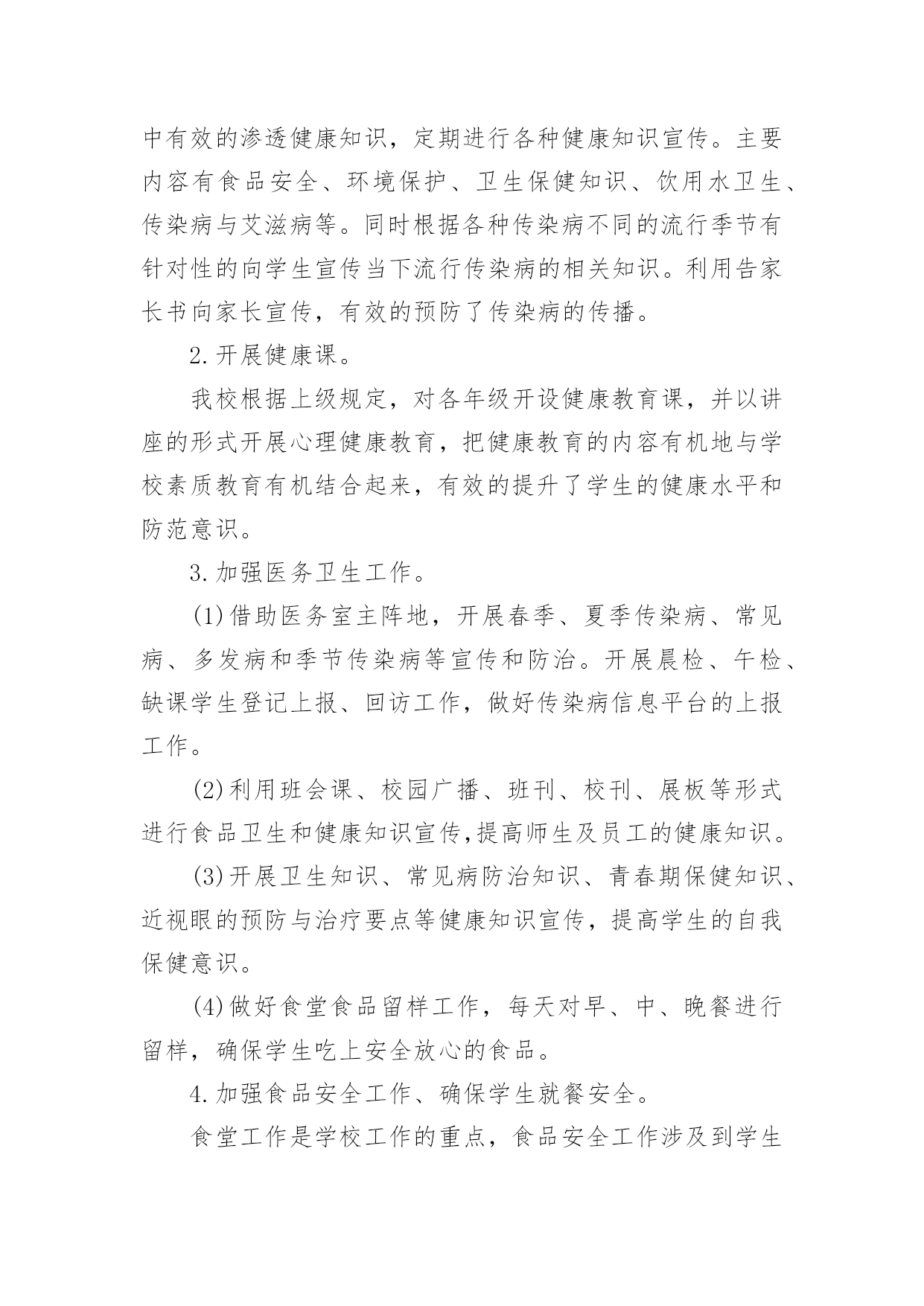 中有效的渗透健康知识，定期进行各种健康知识宣传。主要内容有食品安全、环境保护、卫生保健知识、饮用水卫生、传染病与艾滋病等。同时根据各种传染病不同的流行季节有针对性的向学生宣传当下流行传染病的相关知识。利用告家长书向家长宣传，有效的预防了传染病的传播。

2.开展健康课。

我校根据上级规定，对各年级开设健康教育课，并以讲座的形式开展心理健康教育，把健康教育的内容有机地与学校素质教育有机结合起来，有效的提升了学生的健康水平和防范意识。

3.加强医务卫生工作。

(1)借助医务室主阵地，开展春季、夏季传染病、常见病、多发病和季节传染病等宣传和防治。开展晨检、午检、缺课学生登记上报、回访工作，做好传染病信息平台的上报工作。

(2)利用班会课、校园广播、班刊、校刊、展板等形式进行食品卫生和健康知识宣传,提高师生及员工的健康知识。

(3)开展卫生知识、常见病防治知识、青春期保健知识、近视眼的预防与治疗要点等健康知识宣传，提高学生的自我保健意识。

(4)做好食堂食品留样工作，每天对早、中、晚餐进行留样，确保学生吃上安全放心的食品。

4.加强食品安全工作、确保学生就餐安全。

食堂工作是学校工作的重点，食品安全工作涉及到学生